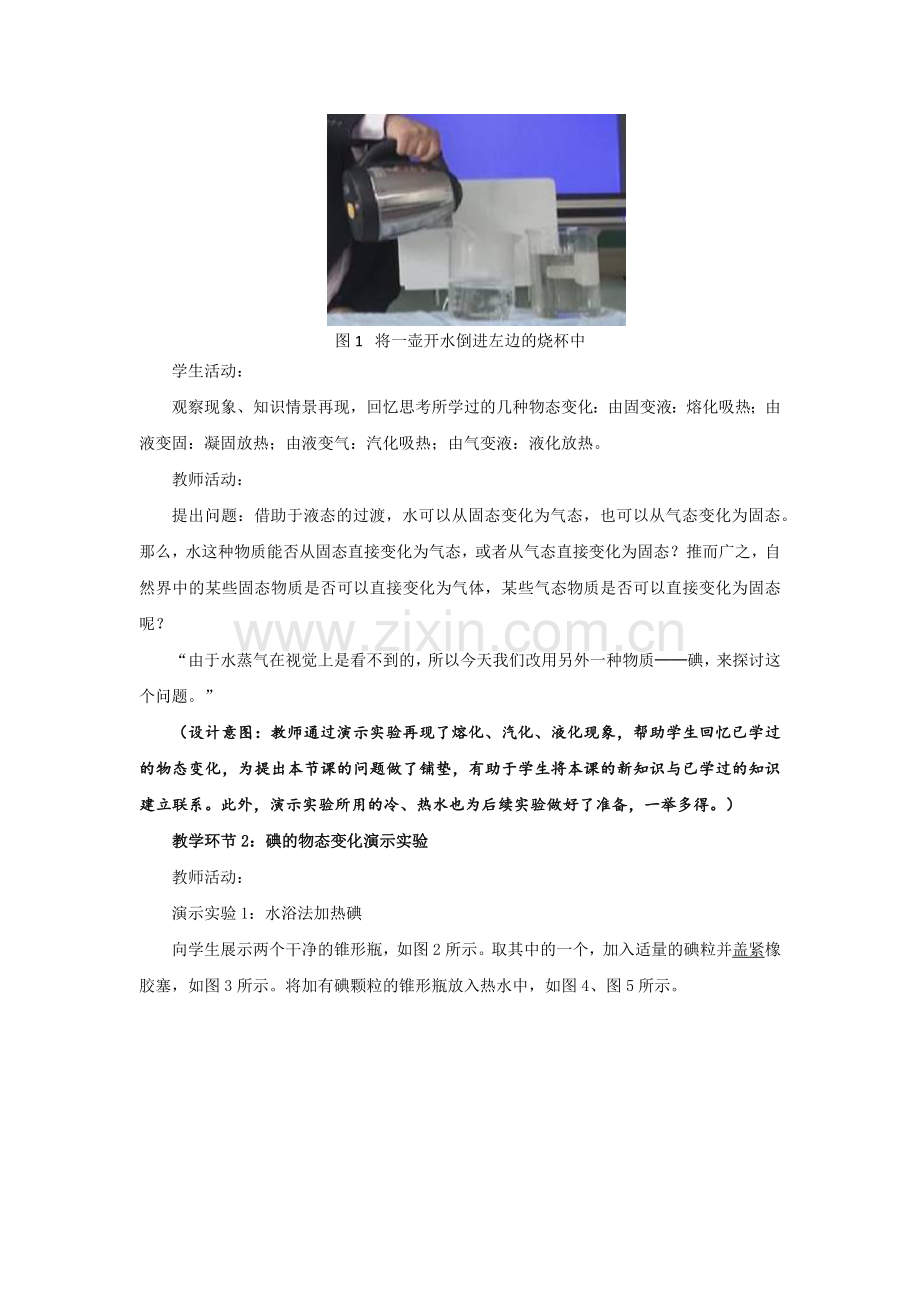 图1 将一壶开水倒进左边的烧杯中

学生活动：

观察现象、知识情景再现，回忆思考所学过的几种物态变化：由固变液：熔化吸热；由液变固：凝固放热；由液变气：汽化吸热；由气变液：液化放热。

教师活动：

提出问题：借助于液态的过渡，水可以从固态变化为气态，也可以从气态变化为固态。那么，水这种物质能否从固态直接变化为气态，或者从气态直接变化为固态？推而广之，自然界中的某些固态物质是否可以直接变化为气体，某些气态物质是否可以直接变化为固态呢？

“由于水蒸气在视觉上是看不到的，所以今天我们改用另外一种物质——碘，来探讨这个问题。”

（设计意图：教师通过演示实验再现了熔化、汽化、液化现象，帮助学生回忆已学过的物态变化，为提出本节课的问题做了铺垫，有助于学生将本课的新知识与已学过的知识建立联系。此外，演示实验所用的冷、热水也为后续实验做好了准备，一举多得。）

教学环节2：碘的物态变化演示实验

教师活动：

演示实验1：水浴法加热碘

向学生展示两个干净的锥形瓶，如图2所示。取其中的一个，加入适量的碘粒并盖紧橡胶塞，如图3所示。将加有碘颗粒的锥形瓶放入热水中，如图4、图5所示。

www.zixin.com.cn